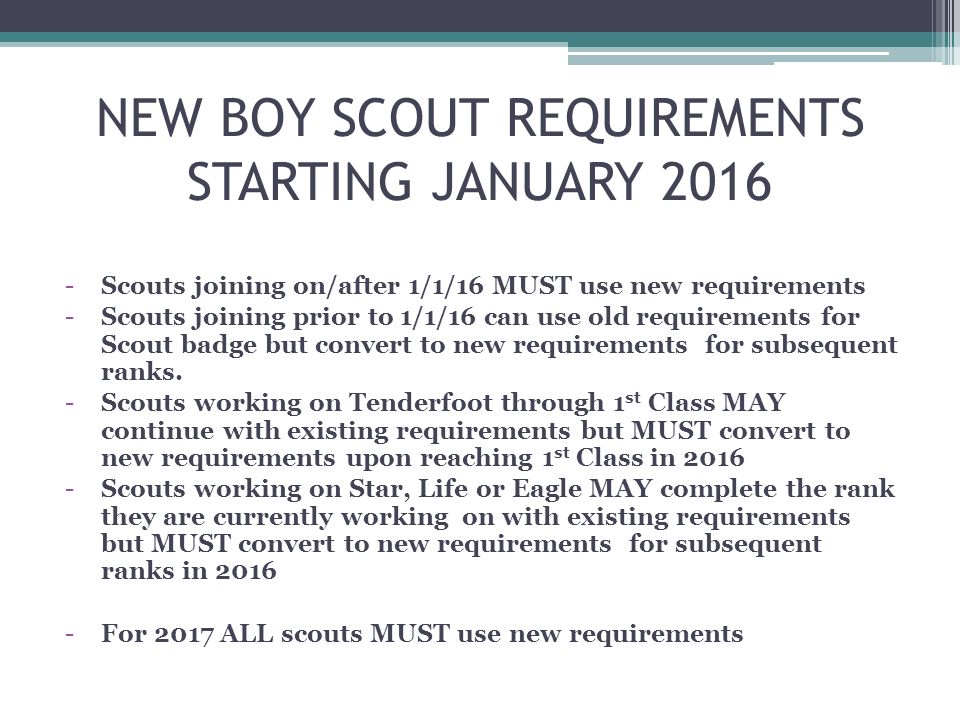 NEW BOY SCOUT REQUIREMENTS STARTING JANUARY 2016

- Scouts joining on/after 1/1/16 MUST use new requirements
- Scouts joining prior to 1/1/16 can use old requirements for Scout badge but convert to new requirements for subsequent ranks.
- Scouts working on Tenderfoot through 1$^{st}$ Class MAY continue with existing requirements but MUST convert to new requirements upon reaching 1$^{st}$ Class in 2016
- Scouts working on Star, Life or Eagle MAY complete the rank they are currently working on with existing requirements but MUST convert to new requirements for subsequent ranks in 2016

- For 2017 ALL scouts MUST use new requirements